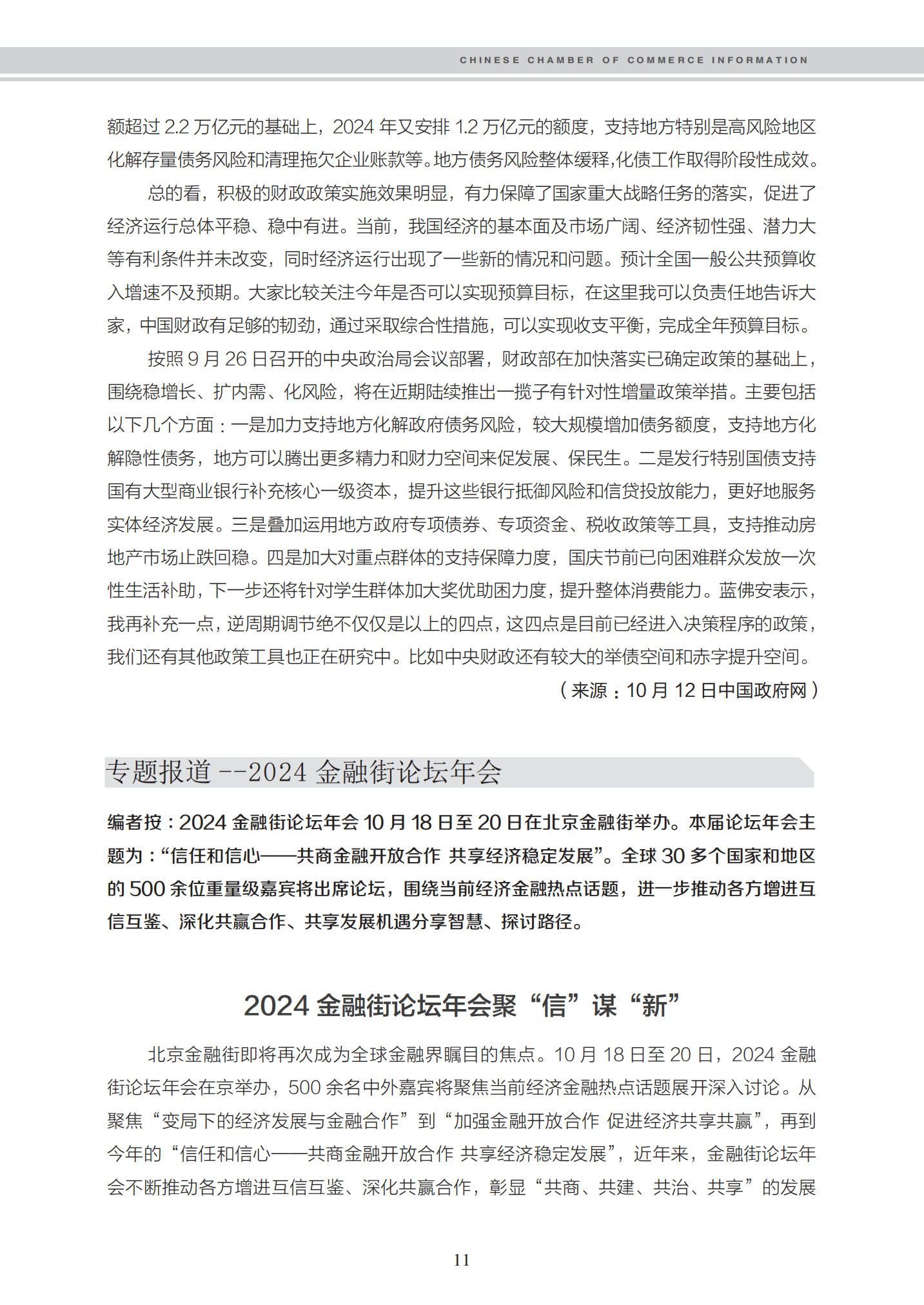 CHINESE CHAMBER OF COMMERCE INFORMATION

额超过 2.2 万亿元的基础上，2024 年又安排 1.2 万亿元的额度，支持地方特别是高风险地区化解存量债务风险和清理拖欠企业账款等。地方债务风险整体缓释,化债工作取得阶段性成效。

总的看，积极的财政政策实施效果明显，有力保障了国家重大战略任务的落实，促进了经济运行总体平稳、稳中有进。当前，我国经济的基本面及市场广阔、经济韧性强、潜力大等有利条件并未改变，同时经济运行出现了一些新的情况和问题。预计全国一般公共预算收入增速不及预期。大家比较关注今年是否可以实现预算目标，在这里我可以负责任地告诉大家，中国财政有足够的韧劲，通过采取综合性措施，可以实现收支平衡，完成全年预算目标。

按照 9 月 26 日召开的中央政治局会议部署，财政部在加快落实已确定政策的基础上，围绕稳增长、扩内需、化风险，将在近期陆续推出一揽子有针对性增量政策举措。主要包括以下几个方面：一是加力支持地方化解政府债务风险，较大规模增加债务额度，支持地方化解隐性债务，地方可以腾出更多精力和财力空间来促发展、保民生。二是发行特别国债支持国有大型商业银行补充核心一级资本，提升这些银行抵御风险和信贷投放能力，更好地服务实体经济发展。三是叠加运用地方政府专项债券、专项资金、税收政策等工具，支持推动房地产市场止跌回稳。四是加大对重点群体的支持保障力度，国庆节前已向困难群众发放一次性生活补助，下一步还将针对学生群体加大奖优助困力度，提升整体消费能力。蓝佛安表示，我再补充一点，逆周期调节绝不仅仅是以上的四点，这四点是目前已经进入决策程序的政策，我们还有其他政策工具也正在研究中。比如中央财政还有较大的举债空间和赤字提升空间。

（来源：10 月 12 日中国政府网）

专题报道 --2024 金融街论坛年会

编者按：2024 金融街论坛年会 10 月 18 日至 20 日在北京金融街举办。本届论坛年会主题为：“信任和信心——共商金融开放合作 共享经济稳定发展”。全球 30 多个国家和地区的 500 余位重量级嘉宾将出席论坛，围绕当前经济金融热点话题，进一步推动各方增进互信互鉴、深化共赢合作、共享发展机遇分享智慧、探讨路径。

2024 金融街论坛年会聚“信”谋“新”

北京金融街即将再次成为全球金融界瞩目的焦点。10 月 18 日至 20 日，2024 金融街论坛年会在京举办，500 余名中外嘉宾将聚焦当前经济金融热点话题展开深入讨论。从聚焦“变局下的经济发展与金融合作”到“加强金融开放合作 促进经济共享共赢”，再到今年的“信任和信心——共商金融开放合作 共享经济稳定发展”，近年来，金融街论坛年会不断推动各方增进互信互鉴、深化共赢合作，彰显“共商、共建、共治、共享”的发展

11